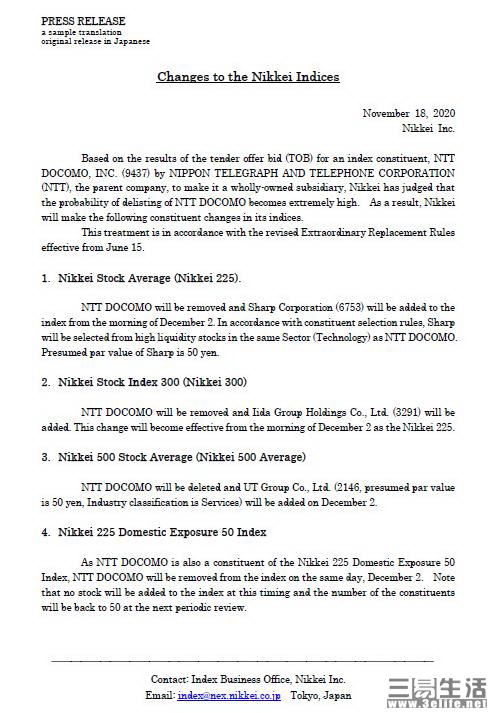 PRESS RELEASE
a sample translation
original release in Japanese

Changes to the Nikkei Indices

November 18, 2020
Nikkei Inc.

Based on the results of the tender offer bid (TOB) for an index constituent, NTT DOCOMO, INC. (9437) by NIPPON TELEGRAPH AND TELEPHONE CORPORATION (NTT), the parent company, to make it a wholly-owned subsidiary, Nikkei has judged that the probability of delisting of NTT DOCOMO becomes extremely high. As a result, Nikkei will make the following constituent changes in its indices.

This treatment is in accordance with the revised Extraordinary Replacement Rules effective from June 15.

1. Nikkei Stock Average (Nikkei 225).

NTT DOCOMO will be removed and Sharp Corporation (6753) will be added to the index from the morning of December 2. In accordance with constituent selection rules, Sharp will be selected from high liquidity stocks in the same Sector (Technology) as NTT DOCOMO. Presumed par value of Sharp is 50 yen.

2. Nikkei Stock Index 300 (Nikkei 300)

NTT DOCOMO will be removed and Iida Group Holdings Co., Ltd. (3291) will be added. This change will become effective from the morning of December 2 as the Nikkei 225.

3. Nikkei 500 Stock Average (Nikkei 500 Average)

NTT DOCOMO will be deleted and UT Group Co., Ltd. (2146, presumed par value is 50 yen, Industry classification is Services) will be added on December 2.

4. Nikkei 225 Domestic Exposure 50 Index

As NTT DOCOMO is also a constituent of the Nikkei 225 Domestic Exposure 50 Index, NTT DOCOMO will be removed from the index on the same day, December 2. Note that no stock will be added to the index at this timing and the number of the constituents will be back to 50 at the next periodic review.

Contact: Index Business Office, Nikkei Inc.
Email: index@nex.nikkei.co.jp Tokyo, Japan

三易生活 www.3elife.net